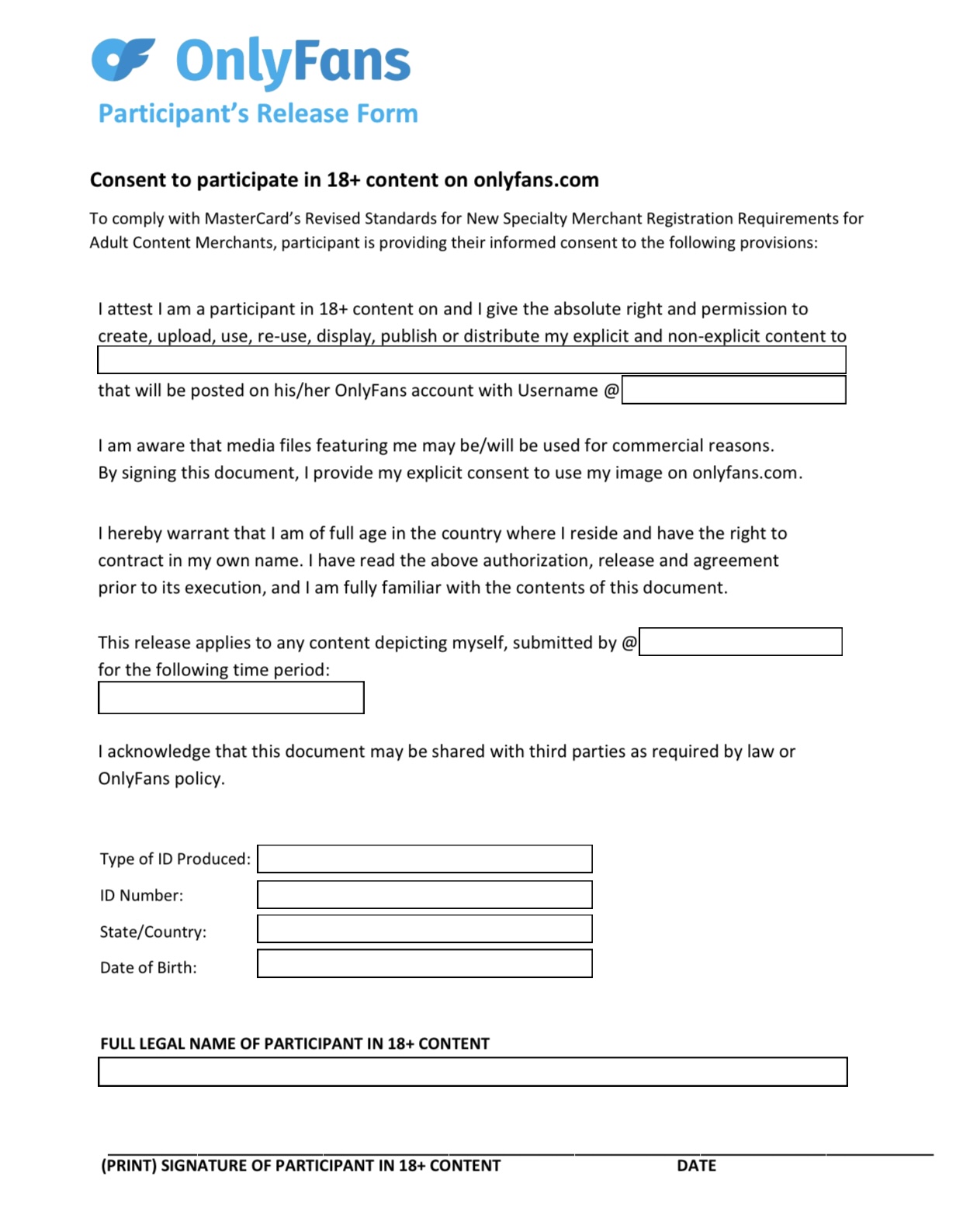 OnlyFans
Participant's Release Form

Consent to participate in 18+ content on onlyfans.com

To comply with MasterCard's Revised Standards for New Specialty Merchant Registration Requirements for Adult Content Merchants, participant is providing their informed consent to the following provisions:

I attest I am a participant in 18+ content on and I give the absolute right and permission to create, upload, use, re-use, display, publish or distribute my explicit and non-explicit content to

that will be posted on his/her OnlyFans account with Username @

I am aware that media files featuring me may be/will be used for commercial reasons.
By signing this document, I provide my explicit consent to use my image on onlyfans.com.

I hereby warrant that I am of full age in the country where I reside and have the right to contract in my own name. I have read the above authorization, release and agreement prior to its execution, and I am fully familiar with the contents of this document.

This release applies to any content depicting myself, submitted by @
for the following time period:

I acknowledge that this document may be shared with third parties as required by law or OnlyFans policy.

Type of ID Produced:
ID Number:
State/Country:
Date of Birth:

FULL LEGAL NAME OF PARTICIPANT IN 18+ CONTENT

(PRINT) SIGNATURE OF PARTICIPANT IN 18+ CONTENT DATE